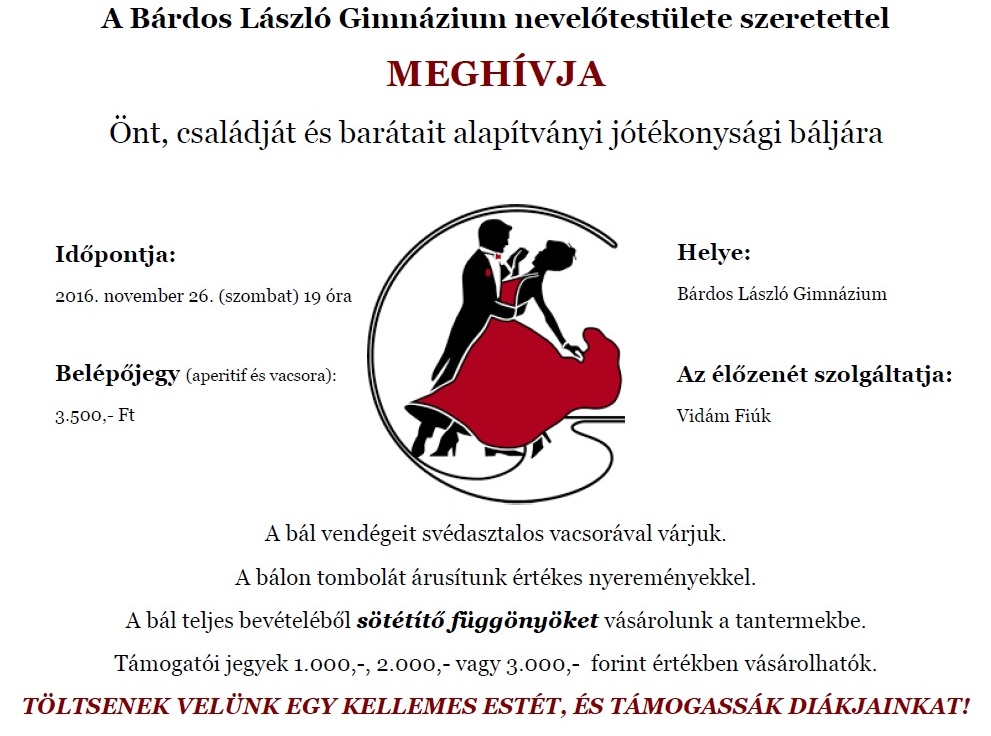 A Bárdos László Gimnázium nevelőtestülete szeretettel

MEGHÍVJA

Önt, családját és barátait alapítványi jótékonysági báljára

Időpontja:

2016. november 26. (szombat) 19 óra

Belépőjegy (aperitif és vacsora):

3.500,- Ft

Helye:

Bárdos László Gimnázium

Az élőzenét szolgáltatja:

Vidám Fiúk

A bál vendégeit svédasztalos vacsorával várjuk.

A bálon tombolát árusítunk értékes nyereményekkel.

A bál teljes bevételéből sötétítő függönyöket vásárolunk a tantermekbe.

Támogatói jegyek 1.000,-, 2.000,- vagy 3.000,- forint értékben vásárolhatók.

TÖLTSENEK VELÜNK EGY KELLEMES ESTÉT, ÉS TÁMOGASSÁK DIÁKJAINKAT!